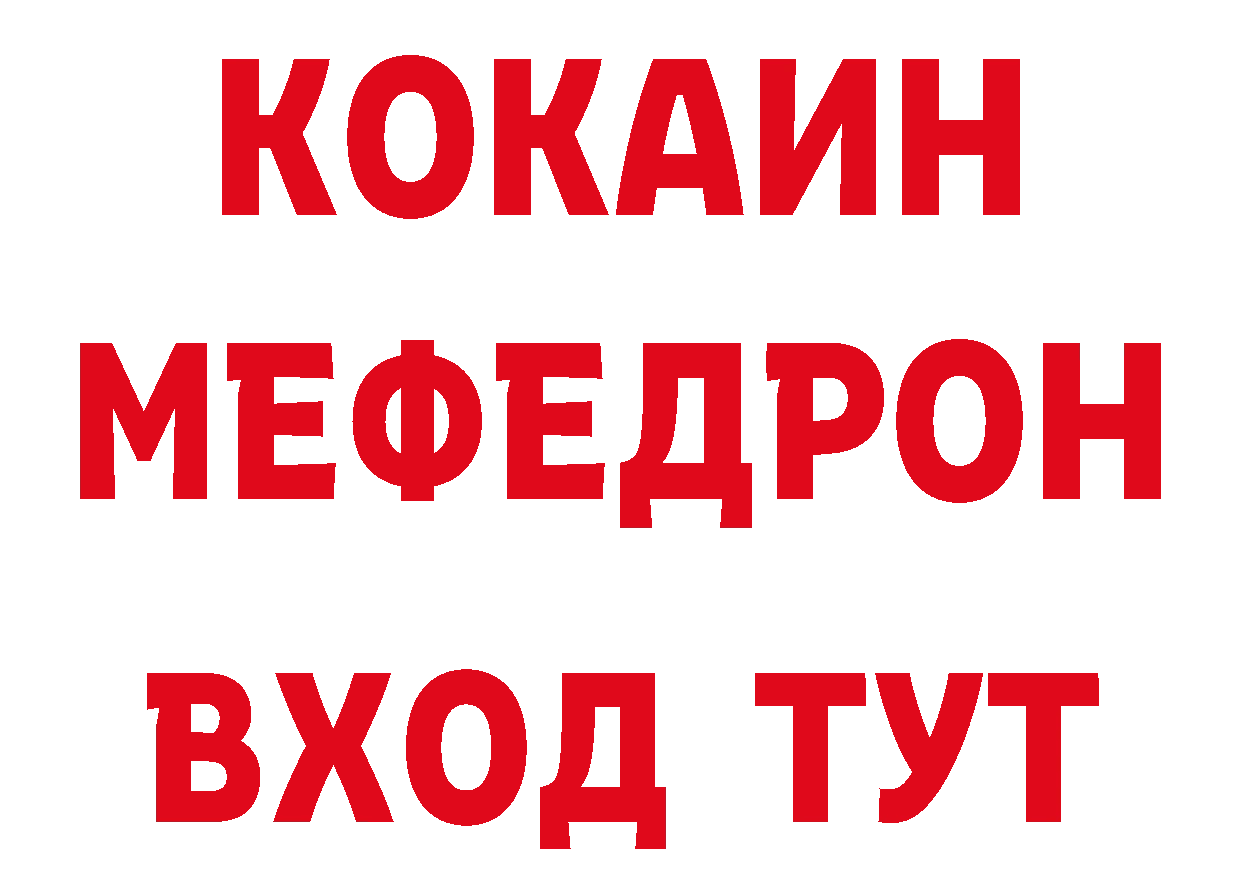 КОКАИН
МЕФЕДРОН
ВХОД ТУТ